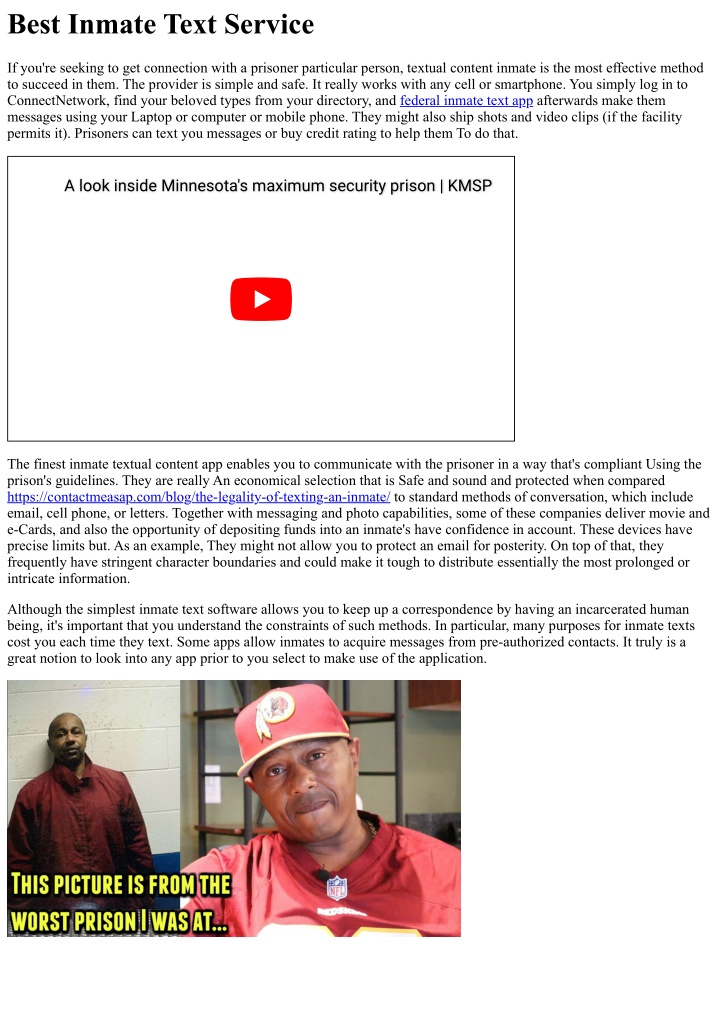 Best Inmate Text Service

If you're seeking to get connection with a prisoner particular person, textual content inmate is the most effective method to succeed in them. The provider is simple and safe. It really works with any cell or smartphone. You simply log in to ConnectNetwork, find your beloved types from your directory, and federal inmate text app afterwards make them messages using your Laptop or computer or mobile phone. They might also ship shots and video clips (if the facility permits it). Prisoners can text you messages or buy credit rating to help them To do that.

A look inside Minnesota's maximum security prison | KMSP

The finest inmate textual content app enables you to communicate with the prisoner in a way that's compliant Using the prison's guidelines. They are really An economical selection that is Safe and sound and protected when compared https://contactmeasap.com/blog/the-legality-of-texting-an-inmate/ to standard methods of conversation, which include email, cell phone, or letters. Together with messaging and photo capabilities, some of these companies deliver movie and e-Cards, and also the opportunity of depositing funds into an inmate's have confidence in account. These devices have precise limits but. As an example, They might not allow you to protect an email for posterity. On top of that, they frequently have stringent character boundaries and could make it tough to distribute essentially the most prolonged or intricate information.

Although the simplest inmate text software allows you to keep up a correspondence by having an incarcerated human being, it's important that you understand the constraints of such methods. In particular, many purposes for inmate texts cost you each time they text. Some apps allow inmates to acquire messages from pre-authorized contacts. It truly is a great notion to look into any app prior to you select to make use of the application.

THIS PICTURE IS FROM THE WORST PRISON I WAS AT...